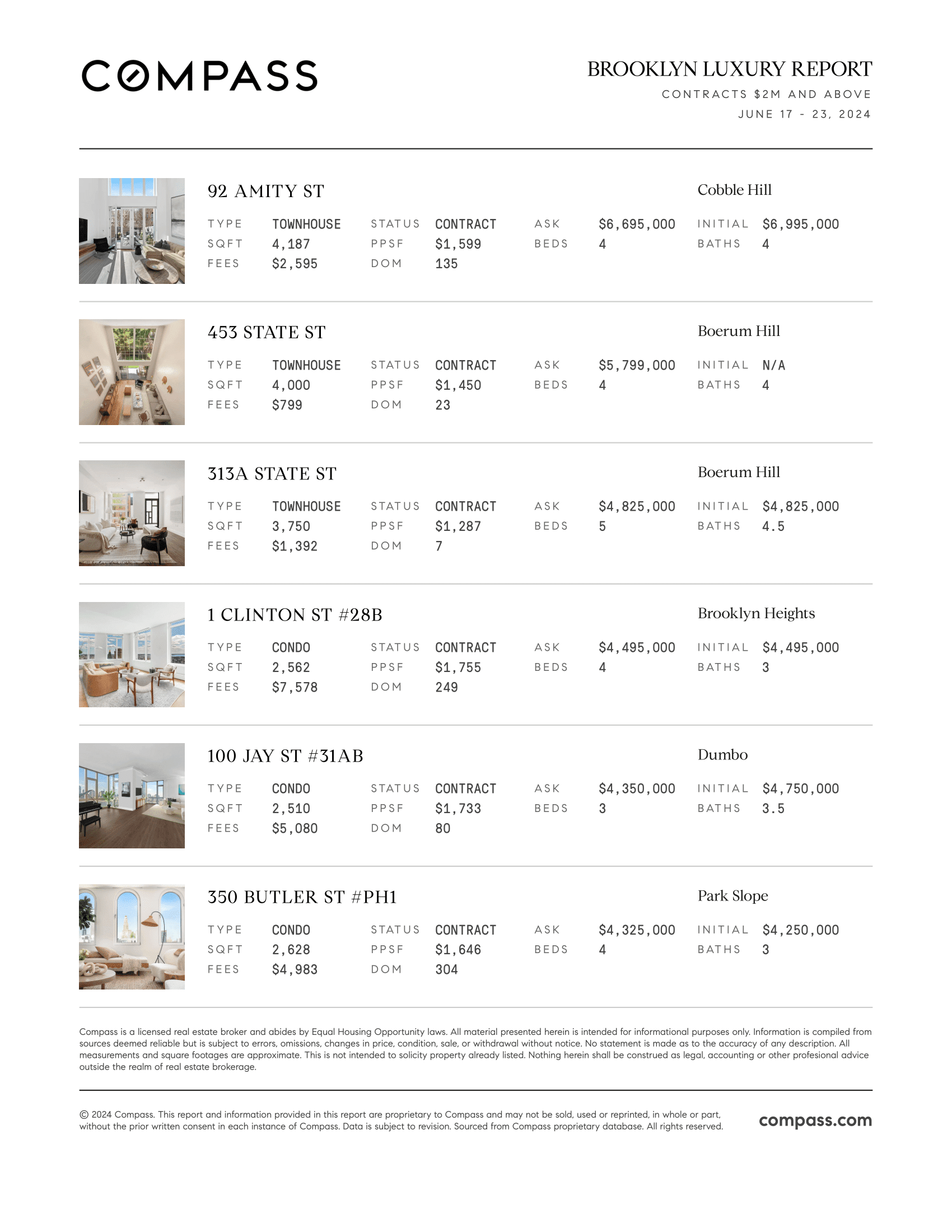 COMPASS

BROOKLYN LUXURY REPORT
CONTRACTS $2M AND ABOVE
JUNE 17 - 23, 2024

92 AMITY ST
Cobble Hill

| TYPE | TOWNHOUSE | STATUS | CONTRACT | ASK | $6,695,000 | INITIAL | $6,995,000 |
|---|---|---|---|---|---|---|---|
| SQFT | 4,187 | PPSF | $1,599 | BEDS | 4 | BATHS | 4 |
| FEES | $2,595 | DOM | 135 | | | | |

453 STATE ST
Boerum Hill

| TYPE | TOWNHOUSE | STATUS | CONTRACT | ASK | $5,799,000 | INITIAL | N/A |
|---|---|---|---|---|---|---|---|
| SQFT | 4,000 | PPSF | $1,450 | BEDS | 4 | BATHS | 4 |
| FEES | $799 | DOM | 23 | | | | |

313A STATE ST
Boerum Hill

| TYPE | TOWNHOUSE | STATUS | CONTRACT | ASK | $4,825,000 | INITIAL | $4,825,000 |
|---|---|---|---|---|---|---|---|
| SQFT | 3,750 | PPSF | $1,287 | BEDS | 5 | BATHS | 4.5 |
| FEES | $1,392 | DOM | 7 | | | | |

1 CLINTON ST #28B
Brooklyn Heights

| TYPE | CONDO | STATUS | CONTRACT | ASK | $4,495,000 | INITIAL | $4,495,000 |
|---|---|---|---|---|---|---|---|
| SQFT | 2,562 | PPSF | $1,755 | BEDS | 4 | BATHS | 3 |
| FEES | $7,578 | DOM | 249 | | | | |

100 JAY ST #31AB
Dumbo

| TYPE | CONDO | STATUS | CONTRACT | ASK | $4,350,000 | INITIAL | $4,750,000 |
|---|---|---|---|---|---|---|---|
| SQFT | 2,510 | PPSF | $1,733 | BEDS | 3 | BATHS | 3.5 |
| FEES | $5,080 | DOM | 80 | | | | |

350 BUTLER ST #PH1
Park Slope

| TYPE | CONDO | STATUS | CONTRACT | ASK | $4,325,000 | INITIAL | $4,250,000 |
|---|---|---|---|---|---|---|---|
| SQFT | 2,628 | PPSF | $1,646 | BEDS | 4 | BATHS | 3 |
| FEES | $4,983 | DOM | 304 | | | | |

Compass is a licensed real estate broker and abides by Equal Housing Opportunity laws. All material presented herein is intended for informational purposes only. Information is compiled from sources deemed reliable but is subject to errors, omissions, changes in price, condition, sale, or withdrawal without notice. No statement is made as to the accuracy of any description. All measurements and square footages are approximate. This is not intended to solicity property already listed. Nothing herein shall be construed as legal, accounting or other profesional advice outside the realm of real estate brokerage.

© 2024 Compass. This report and information provided in this report are proprietary to Compass and may not be sold, used or reprinted, in whole or part, without the prior written consent in each instance of Compass. Data is subject to revision. Sourced from Compass proprietary database. All rights reserved.

compass.com